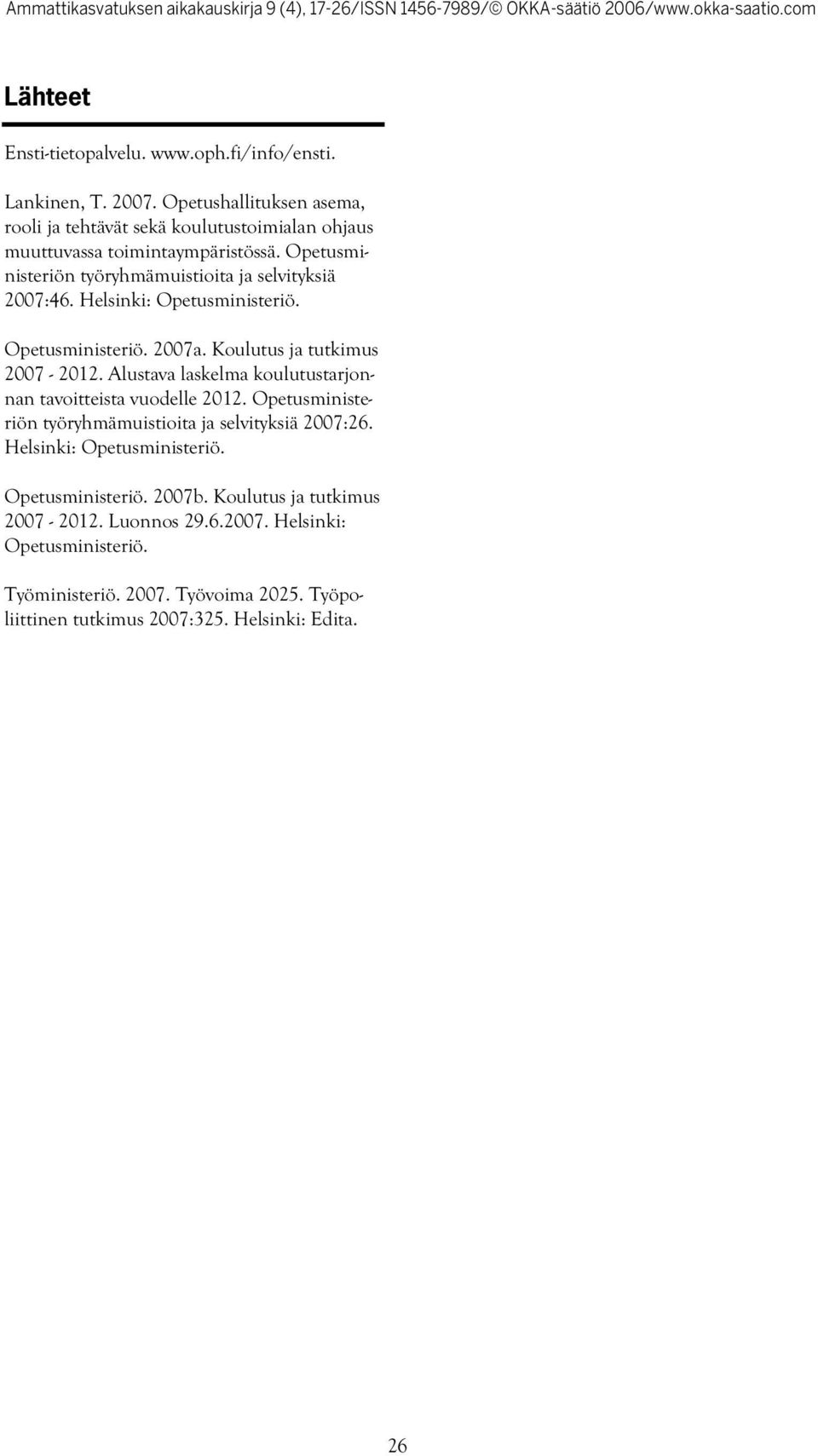 Ammattikasvatuksen aikakauskirja 9 (4), 17-26/ISSN 1456-7989/© OKKA-säätiö 2006/www.okka-saatio.com

Lähteet

Ensti-tietopalvelu. www.oph.fi/info/ensti.

Lankinen, T. 2007. Opetushallituksen asema, rooli ja tehtävät sekä koulutustoimialan ohjaus muuttuvassa toimintaympäristössä. Opetusministeriön työryhmämuistioita ja selvityksiä 2007:46. Helsinki: Opetusministeriö.

Opetusministeriö. 2007a. Koulutus ja tutkimus 2007 - 2012. Alustava laskelma koulutustarjonnan tavoitteista vuodelle 2012. Opetusministeriön työryhmämuistioita ja selvityksiä 2007:26. Helsinki: Opetusministeriö.

Opetusministeriö. 2007b. Koulutus ja tutkimus 2007 - 2012. Luonnos 29.6.2007. Helsinki: Opetusministeriö.

Työministeriö. 2007. Työvoima 2025. Työpoliittinen tutkimus 2007:325. Helsinki: Edita.

26